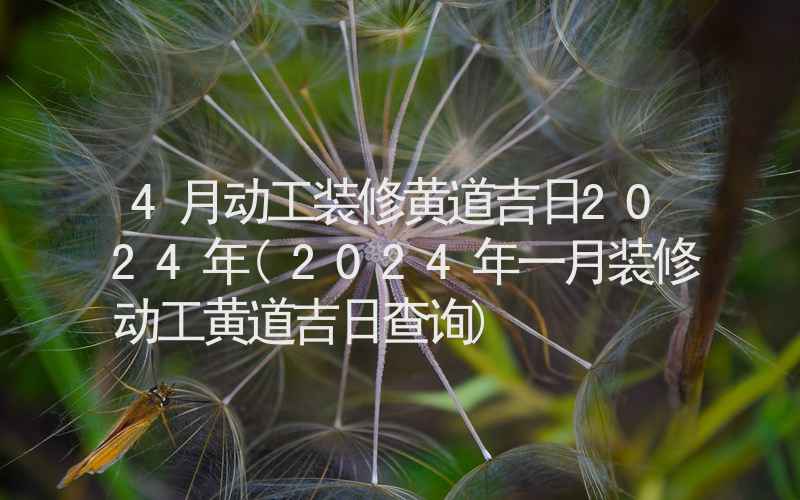 4月动工装修黄道吉日2024年(2024年一月装修动工黄道吉日查询)